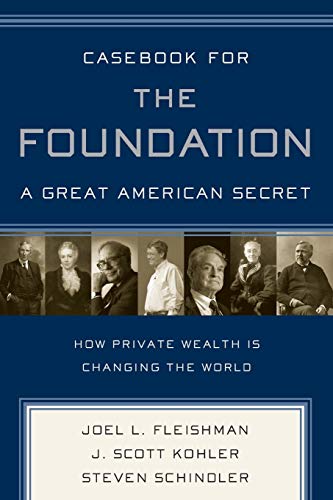 CASEBOOK FOR
THE
FOUNDATION
A GREAT AMERICAN SECRET

HOW PRIVATE WEALTH IS
CHANGING THE WORLD

JOEL L. FLEISHMAN
J. SCOTT KOHLER
STEVEN SCHINDLER